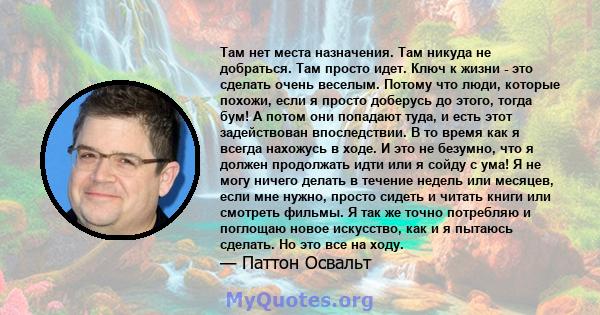 Там нет места назначения. Там никуда не добраться. Там просто идет. Ключ к жизни - это сделать очень веселым. Потому что люди, которые похожи, если я просто доберусь до этого, тогда бум! А потом они попадают туда, и есть этот задействован впоследствии. В то время как я всегда нахожусь в ходе. И это не безумно, что я должен продолжать идти или я сойду с ума! Я не могу ничего делать в течение недель или месяцев, если мне нужно, просто сидеть и читать книги или смотреть фильмы. Я так же точно потребляю и поглощаю новое искусство, как и я пытаюсь сделать. Но это все на ходу.

— Паттон Освальт

MyQuotes.org